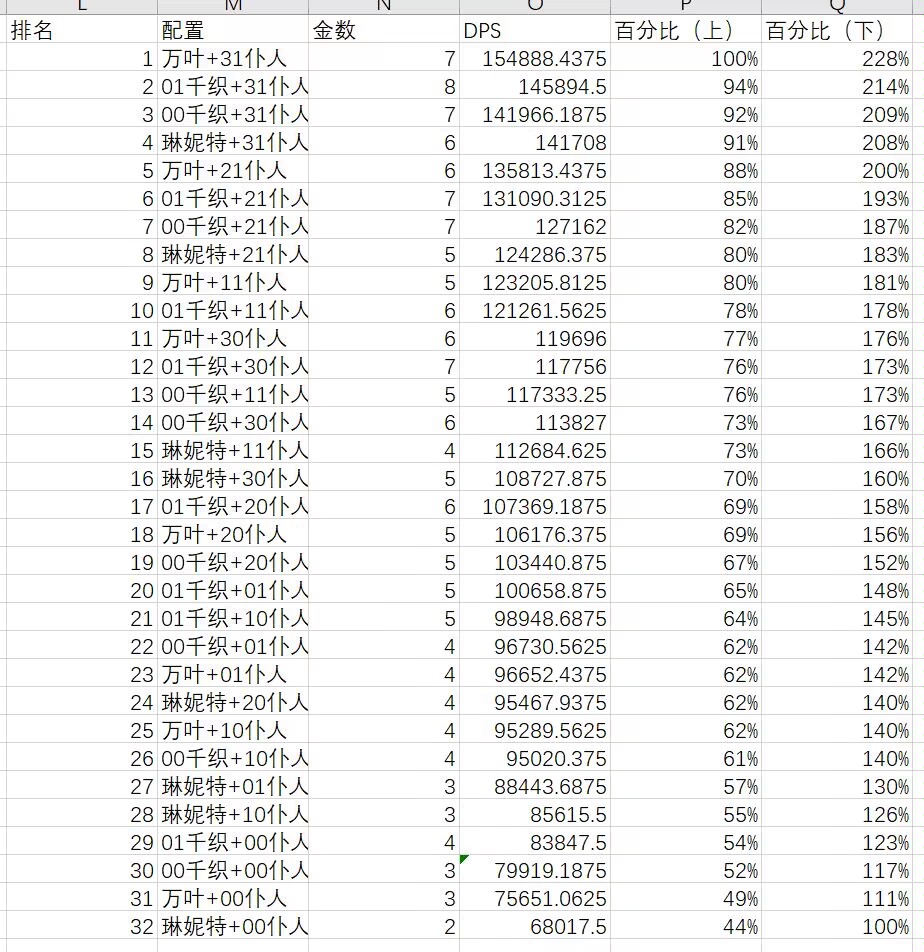 | L | M | N | O | P | Q |
|---|---|---|---|---|---|
| 排名 | 配置 | 金数 | DPS | 百分比（上） | 百分比（下） |
| 1 | 万叶+31仆人 | 7 | 154888.4375 | 100% | 228% |
| 2 | 01千织+31仆人 | 8 | 145894.5 | 94% | 214% |
| 3 | 00千织+31仆人 | 7 | 141966.1875 | 92% | 209% |
| 4 | 琳妮特+31仆人 | 6 | 141708 | 91% | 208% |
| 5 | 万叶+21仆人 | 6 | 135813.4375 | 88% | 200% |
| 6 | 01千织+21仆人 | 7 | 131090.3125 | 85% | 193% |
| 7 | 00千织+21仆人 | 7 | 127162 | 82% | 187% |
| 8 | 琳妮特+21仆人 | 5 | 124286.375 | 80% | 183% |
| 9 | 万叶+11仆人 | 5 | 123205.8125 | 80% | 181% |
| 10 | 01千织+11仆人 | 6 | 121261.5625 | 78% | 178% |
| 11 | 万叶+30仆人 | 6 | 119696 | 77% | 176% |
| 12 | 01千织+30仆人 | 7 | 117756 | 76% | 173% |
| 13 | 00千织+11仆人 | 5 | 117333.25 | 76% | 173% |
| 14 | 00千织+30仆人 | 6 | 113827 | 73% | 167% |
| 15 | 琳妮特+11仆人 | 4 | 112684.625 | 73% | 166% |
| 16 | 琳妮特+30仆人 | 5 | 108727.875 | 70% | 160% |
| 17 | 01千织+20仆人 | 6 | 107369.1875 | 69% | 158% |
| 18 | 万叶+20仆人 | 5 | 106176.375 | 69% | 156% |
| 19 | 00千织+20仆人 | 5 | 103440.875 | 67% | 152% |
| 20 | 01千织+01仆人 | 5 | 100658.875 | 65% | 148% |
| 21 | 01千织+10仆人 | 5 | 98948.6875 | 64% | 145% |
| 22 | 00千织+01仆人 | 4 | 96730.5625 | 62% | 142% |
| 23 | 万叶+01仆人 | 4 | 96652.4375 | 62% | 142% |
| 24 | 琳妮特+20仆人 | 4 | 95467.9375 | 62% | 140% |
| 25 | 万叶+10仆人 | 4 | 95289.5625 | 62% | 140% |
| 26 | 00千织+10仆人 | 4 | 95020.375 | 61% | 140% |
| 27 | 琳妮特+01仆人 | 3 | 88443.6875 | 57% | 130% |
| 28 | 琳妮特+10仆人 | 3 | 85615.5 | 55% | 126% |
| 29 | 01千织+00仆人 | 4 | 83847.5 | 54% | 123% |
| 30 | 00千织+00仆人 | 3 | 79919.1875 | 52% | 117% |
| 31 | 万叶+00仆人 | 3 | 75651.0625 | 49% | 111% |
| 32 | 琳妮特+00仆人 | 2 | 68017.5 | 44% | 100% |